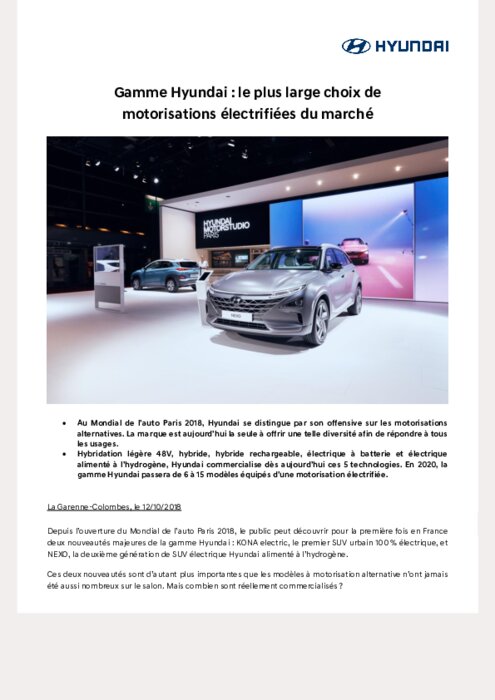 HYUNDAI

Gamme Hyundai : le plus large choix de motorisations électrifiées du marché

HYUNDAI MOTORSTUDIO PARIS

NEXO

• Au Mondial de l'auto Paris 2018, Hyundai se distingue par son offensive sur les motorisations alternatives. La marque est aujourd'hui la seule à offrir une telle diversité afin de répondre à tous les usages.
• Hybridation légère 48V, hybride, hybride rechargeable, électrique à batterie et électrique alimenté à l'hydrogène, Hyundai commercialise dès aujourd'hui ces 5 technologies. En 2020, la gamme Hyundai passera de 6 à 15 modèles équipés d'une motorisation électrifiée.

La Garenne-Colombes, le 12/10/2018

Depuis l'ouverture du Mondial de l'auto Paris 2018, le public peut découvrir pour la première fois en France deux nouveautés majeures de la gamme Hyundai : KONA electric, le premier SUV urbain 100 % électrique, et NEXO, la deuxième génération de SUV électrique Hyundai alimenté à l'hydrogène.

Ces deux nouveautés sont d'autant plus importantes que les modèles à motorisation alternative n'ont jamais été aussi nombreux sur le salon. Mais combien sont réellement commercialisés ?